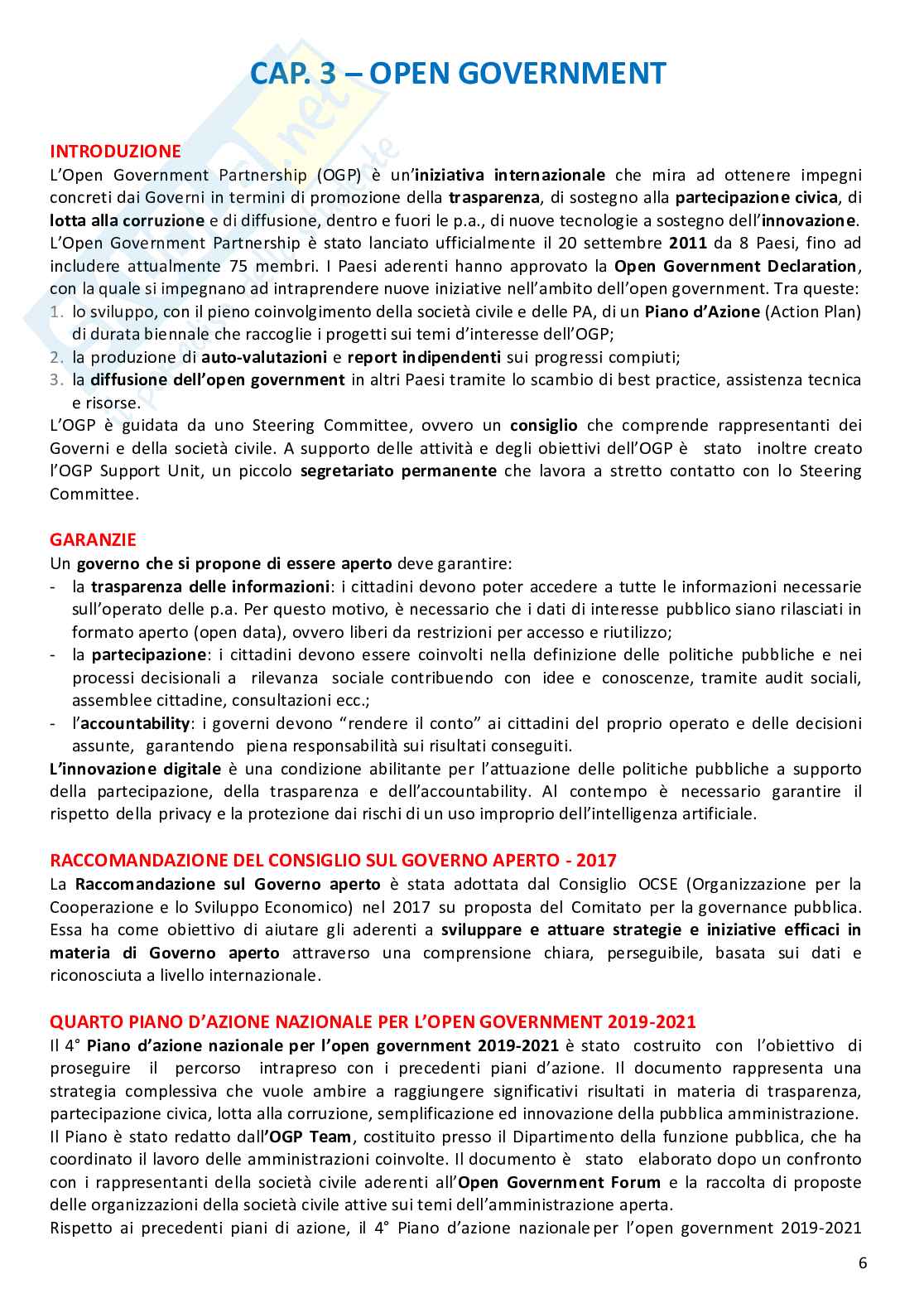 CAP. 3 – OPEN GOVERNMENT

INTRODUZIONE
L'Open Government Partnership (OGP) è un'iniziativa internazionale che mira ad ottenere impegni concreti dai Governi in termini di promozione della trasparenza, di sostegno alla partecipazione civica, di lotta alla corruzione e di diffusione, dentro e fuori le p.a., di nuove tecnologie a sostegno dell'innovazione.
L'Open Government Partnership è stato lanciato ufficialmente il 20 settembre 2011 da 8 Paesi, fino ad includere attualmente 75 membri. I Paesi aderenti hanno approvato la Open Government Declaration, con la quale si impegnano ad intraprendere nuove iniziative nell'ambito dell'open government. Tra queste:
1. lo sviluppo, con il pieno coinvolgimento della società civile e delle PA, di un Piano d'Azione (Action Plan) di durata biennale che raccoglie i progetti sui temi d'interesse dell'OGP;
2. la produzione di auto-valutazioni e report indipendenti sui progressi compiuti;
3. la diffusione dell'open government in altri Paesi tramite lo scambio di best practice, assistenza tecnica e risorse.
L'OGP è guidata da uno Steering Committee, ovvero un consiglio che comprende rappresentanti dei Governi e della società civile. A supporto delle attività e degli obiettivi dell'OGP è stato inoltre creato l'OGP Support Unit, un piccolo segretariato permanente che lavora a stretto contatto con lo Steering Committee.

GARANZIE
Un governo che si propone di essere aperto deve garantire:
- la trasparenza delle informazioni: i cittadini devono poter accedere a tutte le informazioni necessarie sull'operato delle p.a. Per questo motivo, è necessario che i dati di interesse pubblico siano rilasciati in formato aperto (open data), ovvero liberi da restrizioni per accesso e riutilizzo;
- la partecipazione: i cittadini devono essere coinvolti nella definizione delle politiche pubbliche e nei processi decisionali a rilevanza sociale contribuendo con idee e conoscenze, tramite audit sociali, assemblee cittadine, consultazioni ecc.;
- l'accountability: i governi devono "rendere il conto" ai cittadini del proprio operato e delle decisioni assunte, garantendo piena responsabilità sui risultati conseguiti.
L'innovazione digitale è una condizione abilitante per l'attuazione delle politiche pubbliche a supporto della partecipazione, della trasparenza e dell'accountability. Al contempo è necessario garantire il rispetto della privacy e la protezione dai rischi di un uso improprio dell'intelligenza artificiale.

RACCOMANDAZIONE DEL CONSIGLIO SUL GOVERNO APERTO - 2017
La Raccomandazione sul Governo aperto è stata adottata dal Consiglio OCSE (Organizzazione per la Cooperazione e lo Sviluppo Economico) nel 2017 su proposta del Comitato per la governance pubblica. Essa ha come obiettivo di aiutare gli aderenti a sviluppare e attuare strategie e iniziative efficaci in materia di Governo aperto attraverso una comprensione chiara, perseguibile, basata sui dati e riconosciuta a livello internazionale.

QUARTO PIANO D'AZIONE NAZIONALE PER L'OPEN GOVERNMENT 2019-2021
Il 4° Piano d'azione nazionale per l'open government 2019-2021 è stato costruito con l'obiettivo di proseguire il percorso intrapreso con i precedenti piani d'azione. Il documento rappresenta una strategia complessiva che vuole ambire a raggiungere significativi risultati in materia di trasparenza, partecipazione civica, lotta alla corruzione, semplificazione ed innovazione della pubblica amministrazione.
Il Piano è stato redatto dall'OGP Team, costituito presso il Dipartimento della funzione pubblica, che ha coordinato il lavoro delle amministrazioni coinvolte. Il documento è stato elaborato dopo un confronto con i rappresentanti della società civile aderenti all'Open Government Forum e la raccolta di proposte delle organizzazioni della società civile attive sui temi dell'amministrazione aperta.
Rispetto ai precedenti piani di azione, il 4° Piano d'azione nazionale per l'open government 2019-2021

6